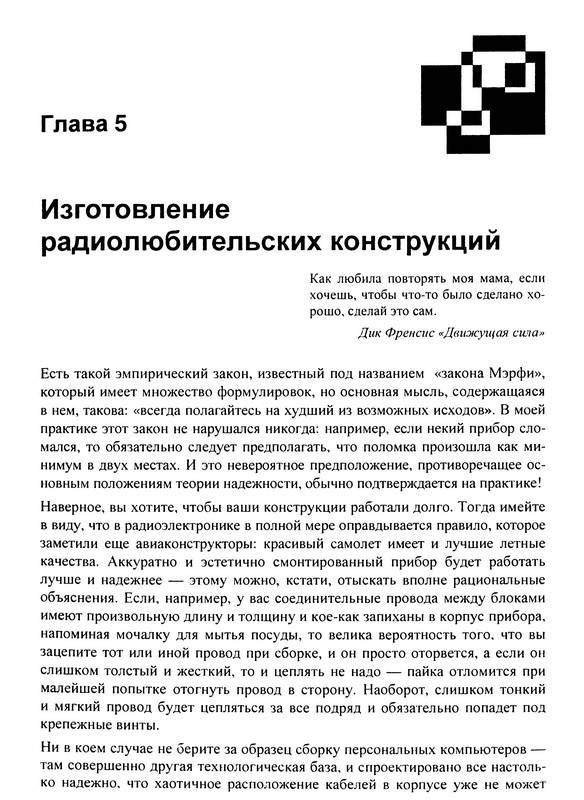 Глава 5

Изготовление радиолюбительских конструкций

Как любила повторять моя мама, если хочешь, чтобы что-то было сделано хорошо, сделай это сам.

Дик Френсис «Движущая сила»

Есть такой эмпирический закон, известный под названием «закона Мэрфи», который имеет множество формулировок, но основная мысль, содержащаяся в нем, такова: «всегда полагайтесь на худший из возможных исходов». В моей практике этот закон не нарушался никогда: например, если некий прибор сломался, то обязательно следует предполагать, что поломка произошла как минимум в двух местах. И это невероятное предположение, противоречащее основным положениям теории надежности, обычно подтверждается на практике!

Наверное, вы хотите, чтобы ваши конструкции работали долго. Тогда имейте в виду, что в радиоэлектронике в полной мере оправдывается правило, которое заметили еще авиаконструкторы: красивый самолет имеет и лучшие летные качества. Аккуратно и эстетично смонтированный прибор будет работать лучше и надежнее — этому можно, кстати, отыскать вполне рациональные объяснения. Если, например, у вас соединительные провода между блоками имеют произвольную длину и толщину и кое-как запиханы в корпус прибора, напоминая мочалку для мытья посуды, то велика вероятность того, что вы зацепите тот или иной провод при сборке, и он просто оторвется, а если он слишком толстый и жесткий, то и цеплять не надо — пайка отломится при малейшей попытке отогнуть провод в сторону. Наоборот, слишком тонкий и мягкий провод будет цепляться за все подряд и обязательно попадет под крепежные винты.

Ни в коем случае не берите за образец сборку персональных компьютеров — там совершенно другая технологическая база, и спроектировано все настолько надежно, что хаотичное расположение кабелей в корпусе уже не может